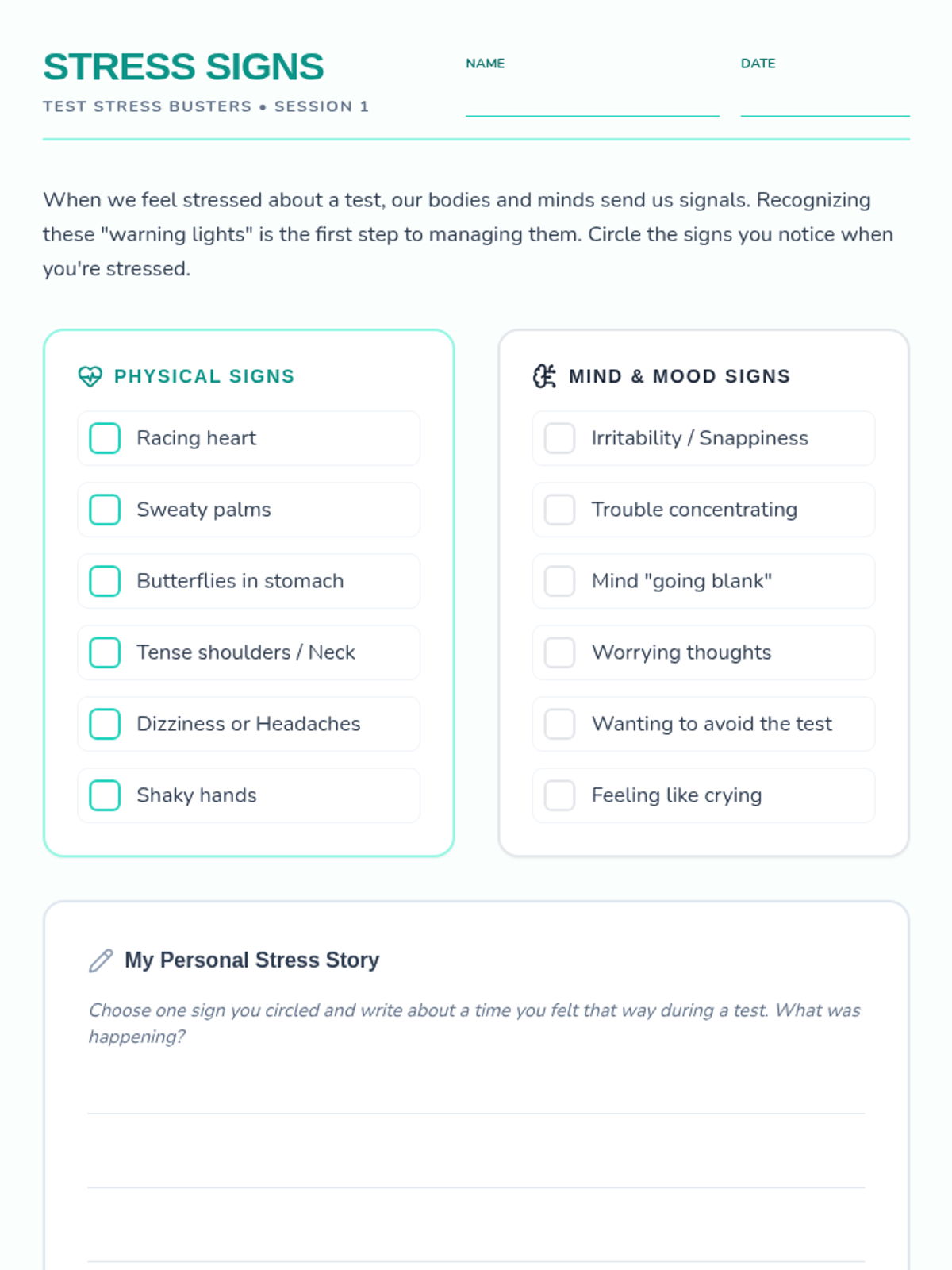 STRESS SIGNS

TEST STRESS BUSTERS • SESSION 1

NAME ____

DATE ____

When we feel stressed about a test, our bodies and minds send us signals. Recognizing these "warning lights" is the first step to managing them. Circle the signs you notice when you're stressed.

PHYSICAL SIGNS

☐ Racing heart
☐ Sweaty palms
☐ Butterflies in stomach
☐ Tense shoulders / Neck
☐ Dizziness or Headaches
☐ Shaky hands

MIND & MOOD SIGNS

☐ Irritability / Snappiness
☐ Trouble concentrating
☐ Mind "going blank"
☐ Worrying thoughts
☐ Wanting to avoid the test
☐ Feeling like crying

My Personal Stress Story

Choose one sign you circled and write about a time you felt that way during a test. What was happening?

____
____
____